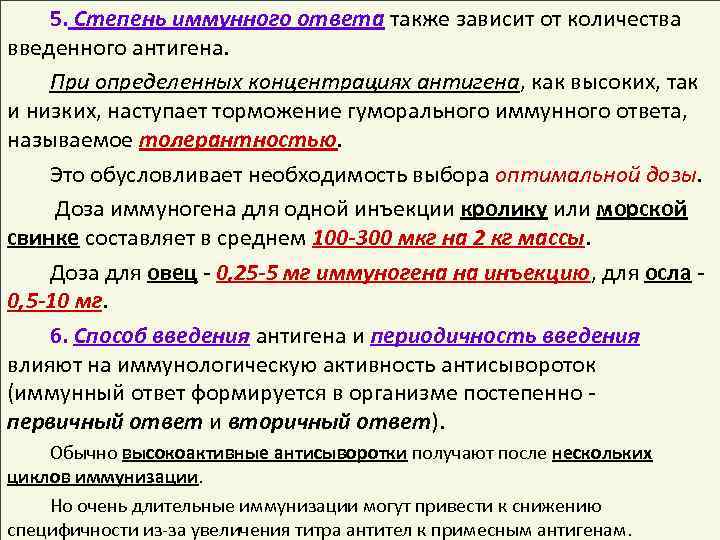 5. Степень иммунного ответа также зависит от количества введенного антигена.

При определенных концентрациях антигена, как высоких, так и низких, наступает торможение гуморального иммунного ответа, называемое толерантностью.

Это обусловливает необходимость выбора оптимальной дозы.

Доза иммуногена для одной инъекции кролику или морской свинке составляет в среднем 100-300 мкг на 2 кг массы.

Доза для овец - 0,25-5 мг иммуногена на инъекцию, для осла - 0,5-10 мг.

6. Способ введения антигена и периодичность введения влияют на иммунологическую активность антисывороток (иммунный ответ формируется в организме постепенно - первичный ответ и вторичный ответ).

Обычно высокоактивные антисыворотки получают после нескольких циклов иммунизации.

Но очень длительные иммунизации могут привести к снижению специфичности из-за увеличения титра антител к примесным антигенам.